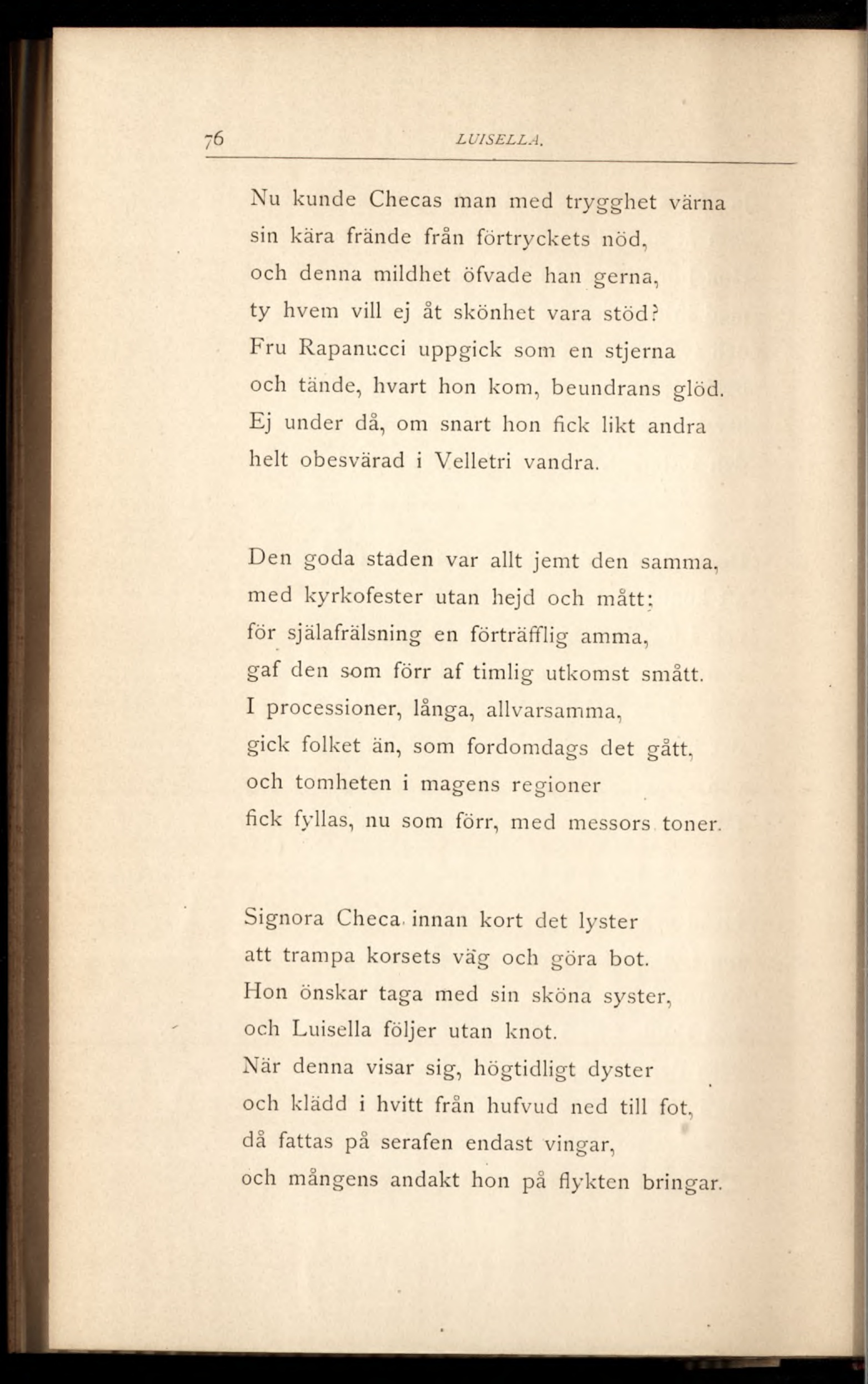 76 LUISELLA.

Nu kunde Checas man med trygghet värna
sin kära frände från förtryckets nöd,
och denna mildhet öfvade han gerna,
ty hvem vill ej åt skönhet vara stöd?
Fru Rapanucci uppgick som en stjerna
och tände, hvart hon kom, beundrans glöd.
Ej under då, om snart hon fick likt andra
helt obesvärad i Velletri vandra.

Den goda staden var allt jemt den samma,
med kyrkofester utan hejd och mått;
för själafrälsning en förträfflig amma,
gaf den som förr af timlig utkomst smått.
I processioner, långa, allvarsamma,
gick folket än, som fordomdags det gått,
och tomheten i magens regioner
fick fyllas, nu som förr, med messors toner.

Signora Checa innan kort det lyster
att trampa korsets väg och göra bot.
Hon önskar taga med sin sköna syster,
och Luisella följer utan knot.
När denna visar sig, högtidligt dyster
och klädd i hvitt från hufvud ned till fot,
då fattas på serafen endast vingar,
och mångens andakt hon på flykten bringar.